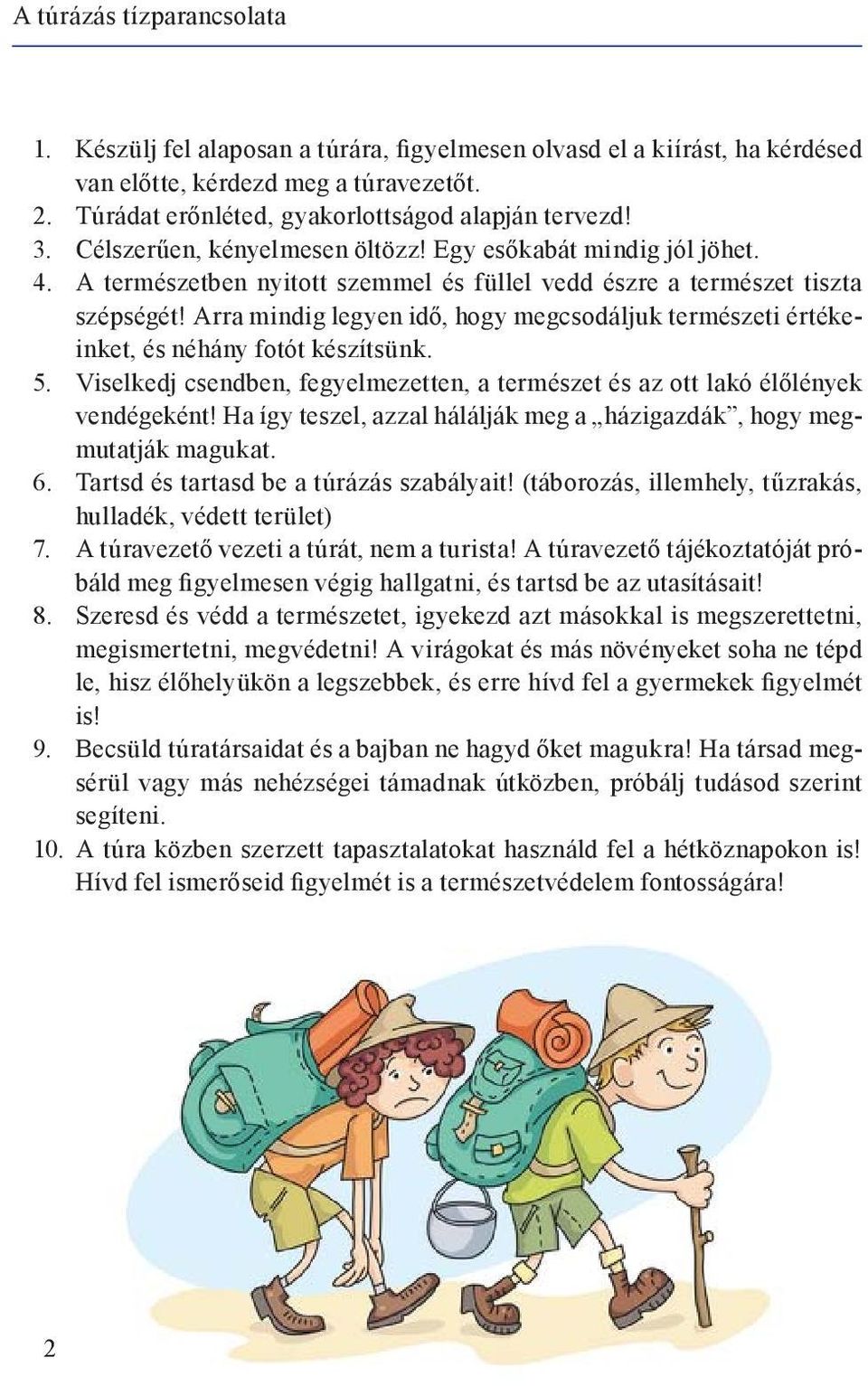 A túrázás tízparancsolata

1. Készülj fel alaposan a túrára, figyelmesen olvasd el a kiírást, ha kérdésed van előtte, kérdezd meg a túravezetőt.
2. Túrádat erőnléted, gyakorlottságod alapján tervezd!
3. Célszerűen, kényelmesen öltözz! Egy esőkabát mindig jól jöhet.
4. A természetben nyitott szemmel és füllel vedd észre a természet tiszta szépségét! Arra mindig legyen idő, hogy megcsodáljuk természeti értékeinket, és néhány fotót készítsünk.
5. Viselkedj csendben, fegyelmezetten, a természet és az ott lakó élőlények vendégeként! Ha így teszel, azzal hálálják meg a „házigazdák”, hogy megmutatják magukat.
6. Tartsd és tartasd be a túrázás szabályait! (táborozás, illemhely, tűzrakás, hulladék, védett terület)
7. A túravezető vezeti a túrát, nem a turista! A túravezető tájékoztatóját próbáld meg figyelmesen végig hallgatni, és tartsd be az utasításait!
8. Szeresd és védd a természetet, igyekezd azt másokkal is megszerettetni, megismertetni, megvédetni! A virágokat és más növényeket soha ne tépd le, hisz élőhelyükön a legszebbek, és erre hívd fel a gyermekek figyelmét is!
9. Becsüld túratársaidat és a bajban ne hagyd őket magukra! Ha társad megsérül vagy más nehézségei támadnak útközben, próbálj tudásod szerint segíteni.
10. A túra közben szerzett tapasztalatokat használd fel a hétköznapokon is! Hívd fel ismerőseid figyelmét is a természetvédelem fontosságára!

2